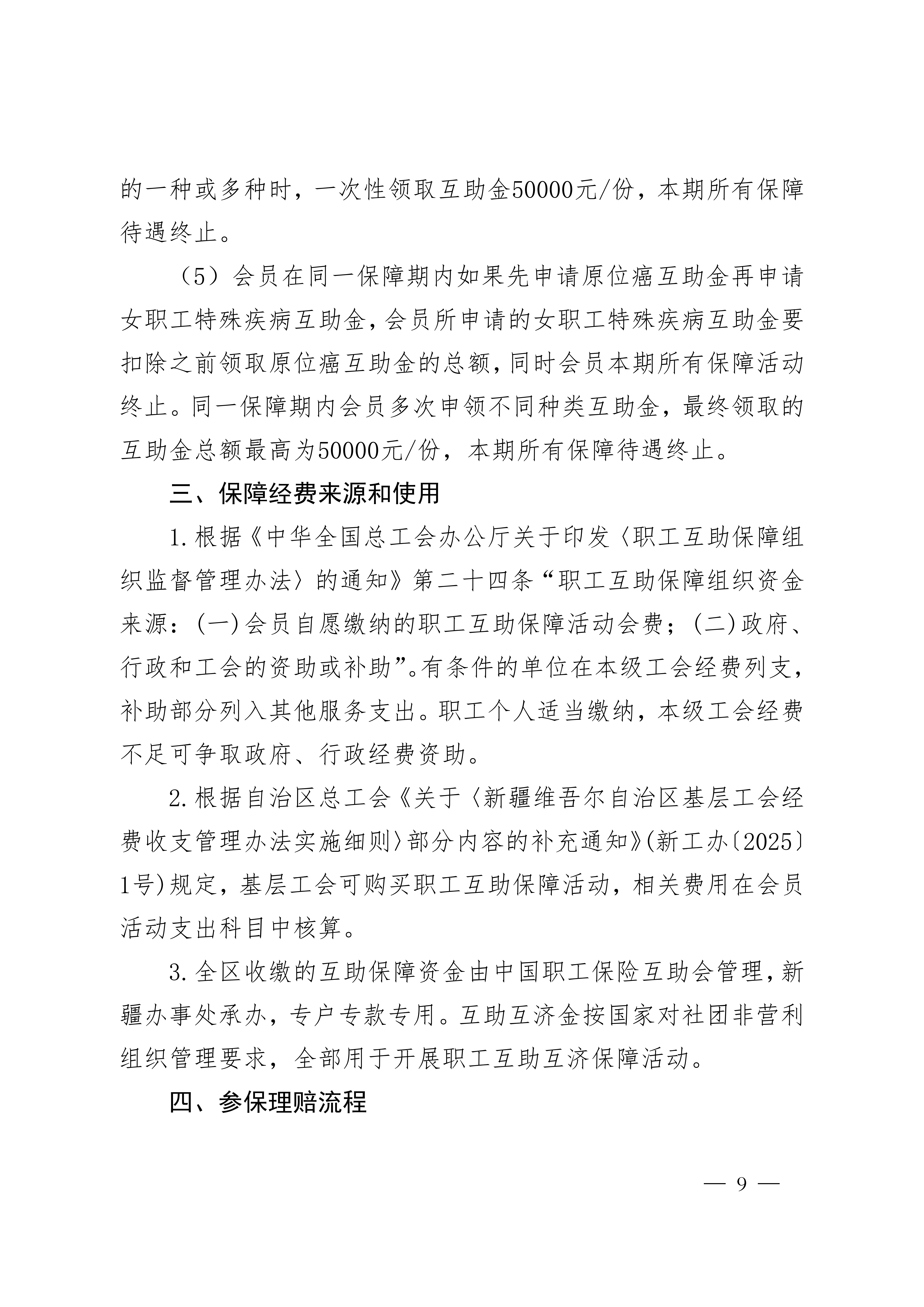 的一种或多种时，一次性领取互助金50000元/份，本期所有保障待遇终止。

（5）会员在同一保障期内如果先申请原位癌互助金再申请女职工特殊疾病互助金，会员所申请的女职工特殊疾病互助金要扣除之前领取原位癌互助金的总额，同时会员本期所有保障活动终止。同一保障期内会员多次申领不同种类互助金，最终领取的互助金总额最高为50000元/份，本期所有保障待遇终止。

三、保障经费来源和使用

1.根据《中华全国总工会办公厅关于印发〈职工互助保障组织监督管理办法〉的通知》第二十四条“职工互助保障组织资金来源：(一)会员自愿缴纳的职工互助保障活动会费；(二)政府、行政和工会的资助或补助”。有条件的单位在本级工会经费列支，补助部分列入其他服务支出。职工个人适当缴纳，本级工会经费不足可争取政府、行政经费资助。

2.根据自治区总工会《关于〈新疆维吾尔自治区基层工会经费收支管理办法实施细则〉部分内容的补充通知》(新工办〔2025〕1号)规定，基层工会可购买职工互助保障活动，相关费用在会员活动支出科目中核算。

3.全区收缴的互助保障资金由中国职工保险互助会管理，新疆办事处承办，专户专款专用。互助互济金按国家对社团非营利组织管理要求，全部用于开展职工互助互济保障活动。

四、参保理赔流程

— 9 —